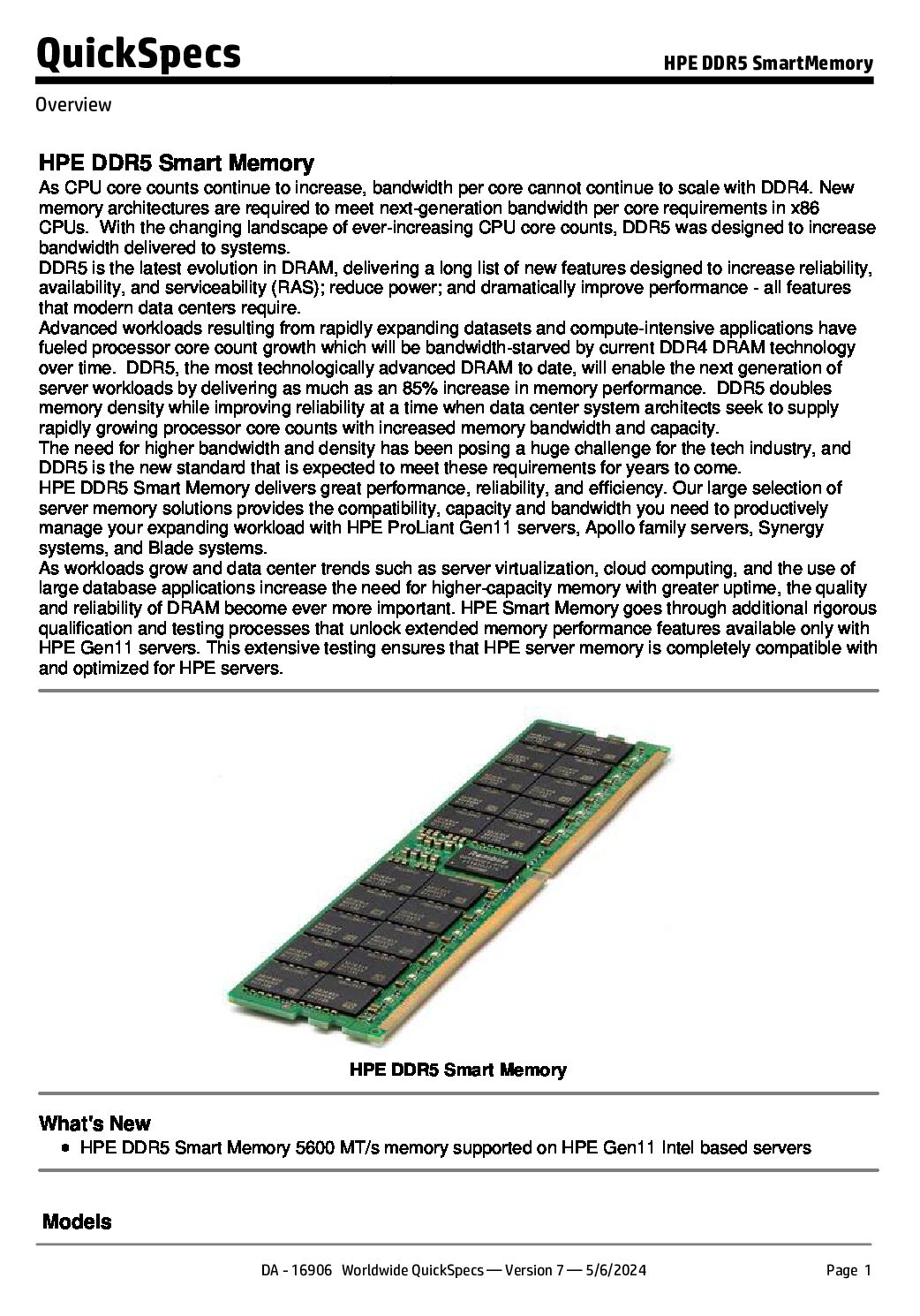 QuickSpecs

HPE DDR5 SmartMemory

Overview

HPE DDR5 Smart Memory

As CPU core counts continue to increase, bandwidth per core cannot continue to scale with DDR4. New memory architectures are required to meet next-generation bandwidth per core requirements in x86 CPUs. With the changing landscape of ever-increasing CPU core counts, DDR5 was designed to increase bandwidth delivered to systems.
DDR5 is the latest evolution in DRAM, delivering a long list of new features designed to increase reliability, availability, and serviceability (RAS); reduce power; and dramatically improve performance - all features that modern data centers require.
Advanced workloads resulting from rapidly expanding datasets and compute-intensive applications have fueled processor core count growth which will be bandwidth-starved by current DDR4 DRAM technology over time. DDR5, the most technologically advanced DRAM to date, will enable the next generation of server workloads by delivering as much as an 85% increase in memory performance. DDR5 doubles memory density while improving reliability at a time when data center system architects seek to supply rapidly growing processor core counts with increased memory bandwidth and capacity.
The need for higher bandwidth and density has been posing a huge challenge for the tech industry, and DDR5 is the new standard that is expected to meet these requirements for years to come.
HPE DDR5 Smart Memory delivers great performance, reliability, and efficiency. Our large selection of server memory solutions provides the compatibility, capacity and bandwidth you need to productively manage your expanding workload with HPE ProLiant Gen11 servers, Apollo family servers, Synergy systems, and Blade systems.
As workloads grow and data center trends such as server virtualization, cloud computing, and the use of large database applications increase the need for higher-capacity memory with greater uptime, the quality and reliability of DRAM become ever more important. HPE Smart Memory goes through additional rigorous qualification and testing processes that unlock extended memory performance features available only with HPE Gen11 servers. This extensive testing ensures that HPE server memory is completely compatible with and optimized for HPE servers.

HPE DDR5 Smart Memory

What's New

• HPE DDR5 Smart Memory 5600 MT/s memory supported on HPE Gen11 Intel based servers

Models

DA - 16906 Worldwide QuickSpecs — Version 7 — 5/6/2024

Page 1